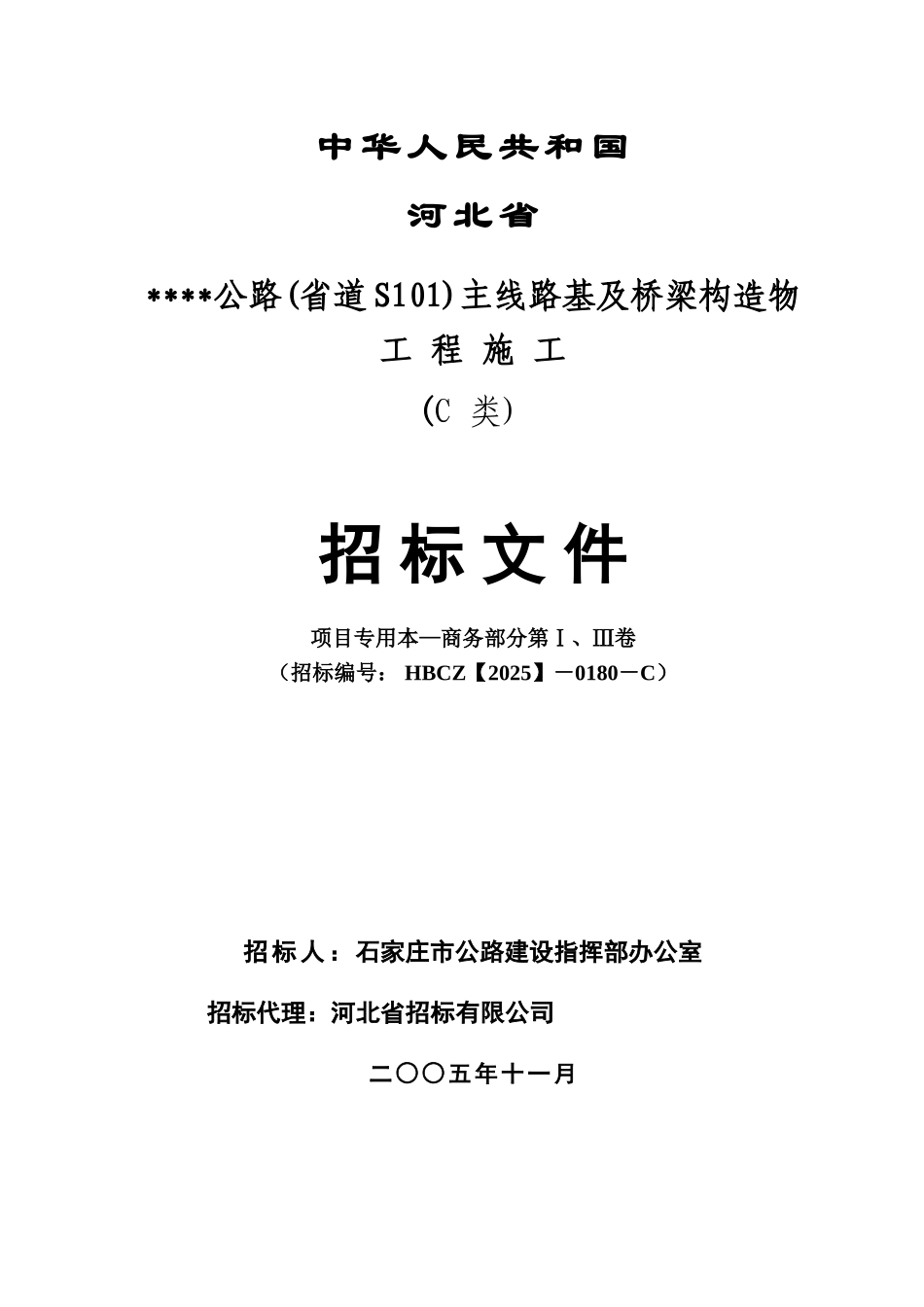 中华人民共和国

河北省

****公路(省道S101)主线路基及桥梁构造物

工 程 施 工

(C 类)

招标文件

项目专用本—商务部分第Ⅰ、Ⅲ卷

（招标编号： HBCZ【2025】－0180－C）

招标人：石家庄市公路建设指挥部办公室

招标代理：河北省招标有限公司

二〇〇五年十一月